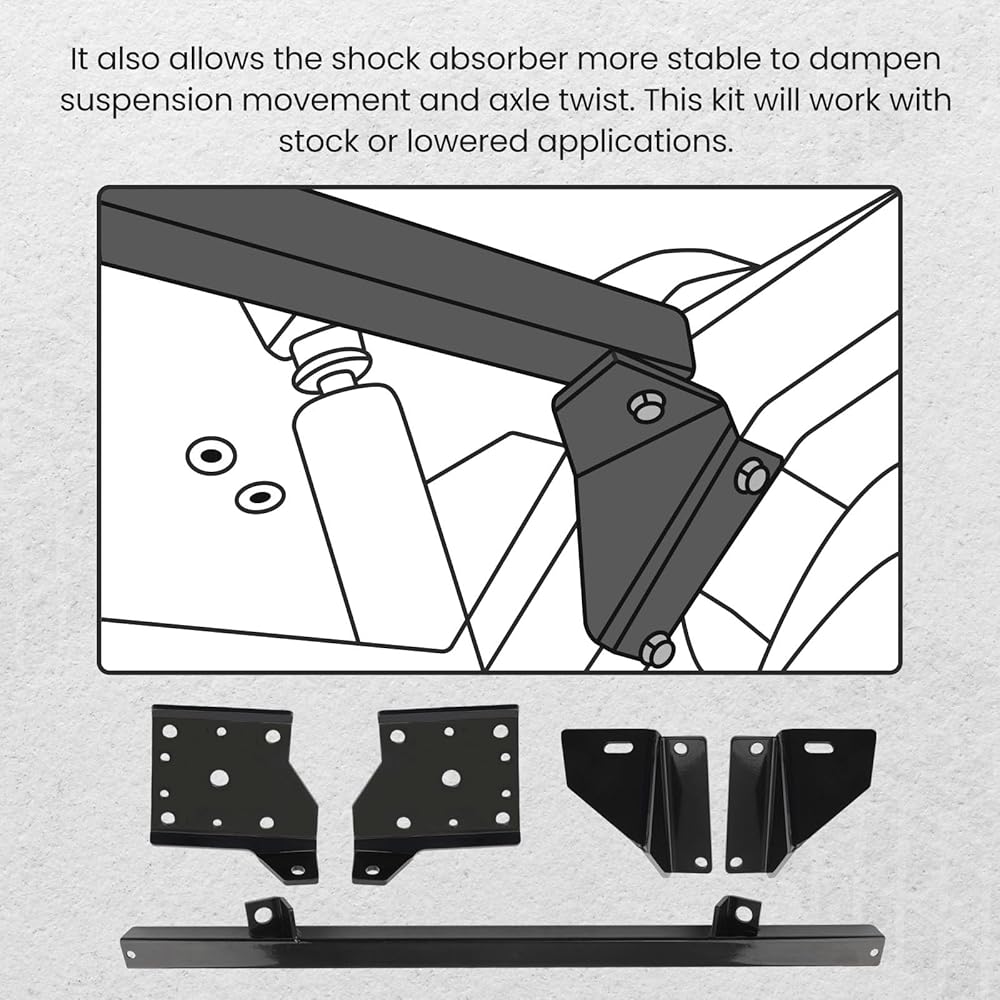 It also allows the shock absorber more stable to dampen suspension movement and axle twist. This kit will work with stock or lowered applications.